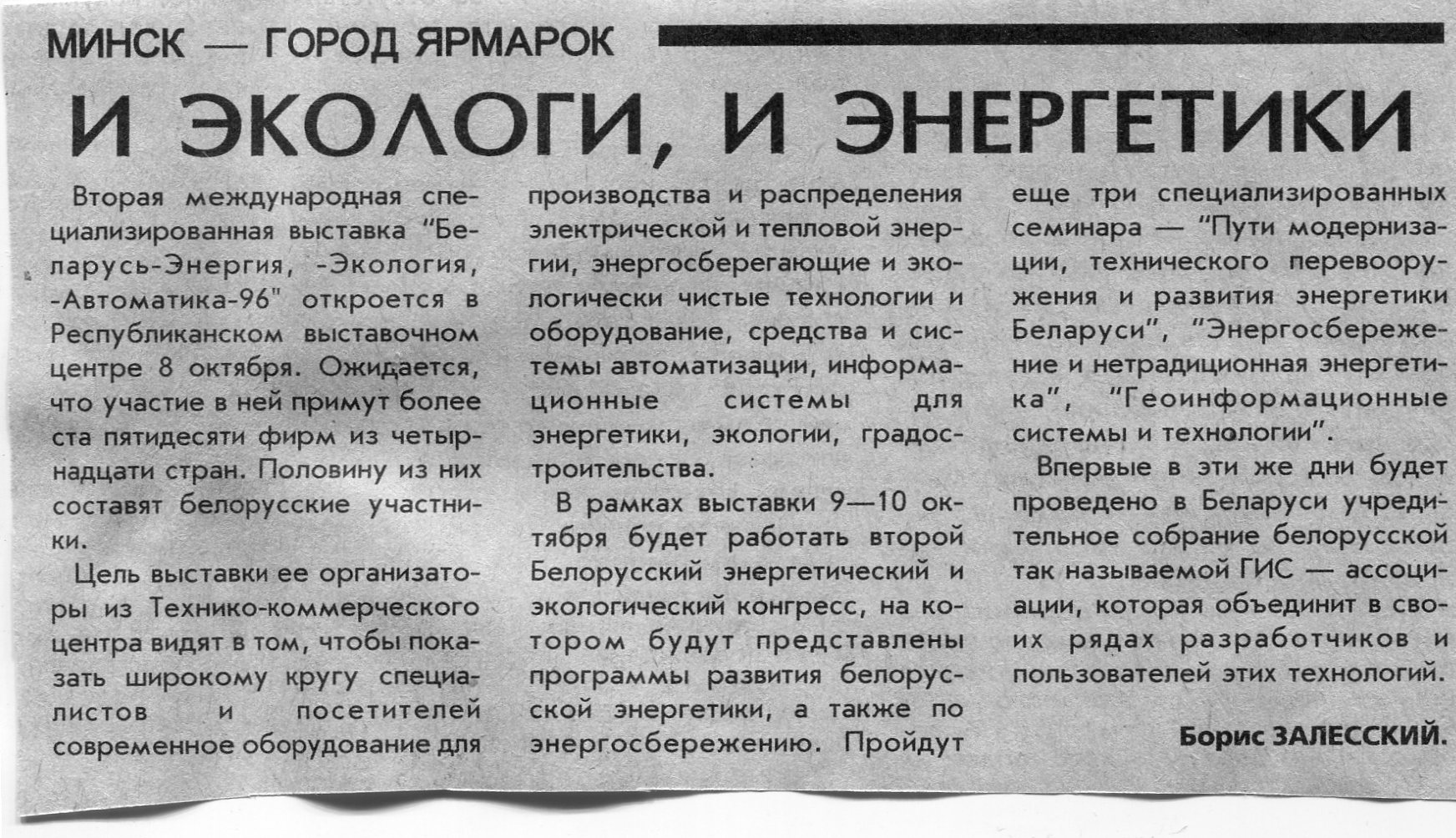 МИНСК — ГОРОД ЯРМАРОК

И ЭКОЛОГИ, И ЭНЕРГЕТИКИ

Вторая международная специализированная выставка "Беларусь-Энергия, -Экология, -Автоматика-96" откроется в Республиканском выставочном центре 8 октября. Ожидается, что участие в ней примут более ста пятидесяти фирм из четырнадцати стран. Половину из них составят белорусские участники.

Цель выставки ее организаторы из Технико-коммерческого центра видят в том, чтобы показать широкому кругу специалистов и посетителей современное оборудование для производства и распределения электрической и тепловой энергии, энергосберегающие и экологически чистые технологии и оборудование, средства и системы автоматизации, информационные системы для энергетики, экологии, градостроительства.

В рамках выставки 9—10 октября будет работать второй Белорусский энергетический и экологический конгресс, на котором будут представлены программы развития белорусской энергетики, а также по энергосбережению. Пройдут еще три специализированных семинара — "Пути модернизации, технического перевооружения и развития энергетики Беларуси", "Энергосбережение и нетрадиционная энергетика", "Геоинформационные системы и технологии".

Впервые в эти же дни будет проведено в Беларуси учредительное собрание белорусской так называемой ГИС — ассоциации, которая объединит в своих рядах разработчиков и пользователей этих технологий.

Борис ЗАЛЕССКИЙ.